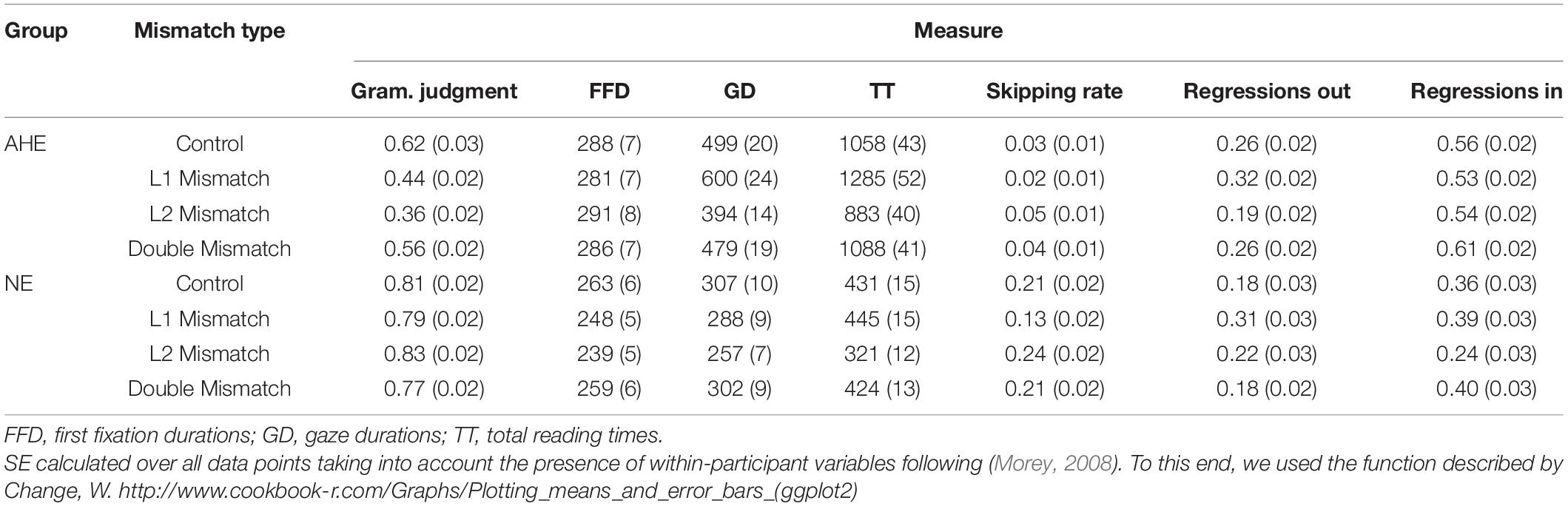 | Group | Mismatch type | Measure | | | | | | |
|---|---|---|---|---|---|---|---|---|
| | | Gram. judgment | FFD | GD | TT | Skipping rate | Regressions out | Regressions in |
| AHE | Control | 0.62 (0.03) | 288 (7) | 499 (20) | 1058 (43) | 0.03 (0.01) | 0.26 (0.02) | 0.56 (0.02) |
| | L1 Mismatch | 0.44 (0.02) | 281 (7) | 600 (24) | 1285 (52) | 0.02 (0.01) | 0.32 (0.02) | 0.53 (0.02) |
| | L2 Mismatch | 0.36 (0.02) | 291 (8) | 394 (14) | 883 (40) | 0.05 (0.01) | 0.19 (0.02) | 0.54 (0.02) |
| | Double Mismatch | 0.56 (0.02) | 286 (7) | 479 (19) | 1088 (41) | 0.04 (0.01) | 0.26 (0.02) | 0.61 (0.02) |
| NE | Control | 0.81 (0.02) | 263 (6) | 307 (10) | 431 (15) | 0.21 (0.02) | 0.18 (0.03) | 0.36 (0.03) |
| | L1 Mismatch | 0.79 (0.02) | 248 (5) | 288 (9) | 445 (15) | 0.13 (0.02) | 0.31 (0.03) | 0.39 (0.03) |
| | L2 Mismatch | 0.83 (0.02) | 239 (5) | 257 (7) | 321 (12) | 0.24 (0.02) | 0.22 (0.03) | 0.24 (0.03) |
| | Double Mismatch | 0.77 (0.02) | 259 (6) | 302 (9) | 424 (13) | 0.21 (0.02) | 0.18 (0.02) | 0.40 (0.03) |

FFD, first fixation durations; GD, gaze durations; TT, total reading times.
SE calculated over all data points taking into account the presence of within-participant variables following (Morey, 2008). To this end, we used the function described by Change, W. http://www.cookbook-r.com/Graphs/Plotting_means_and_error_bars_(ggplot2)